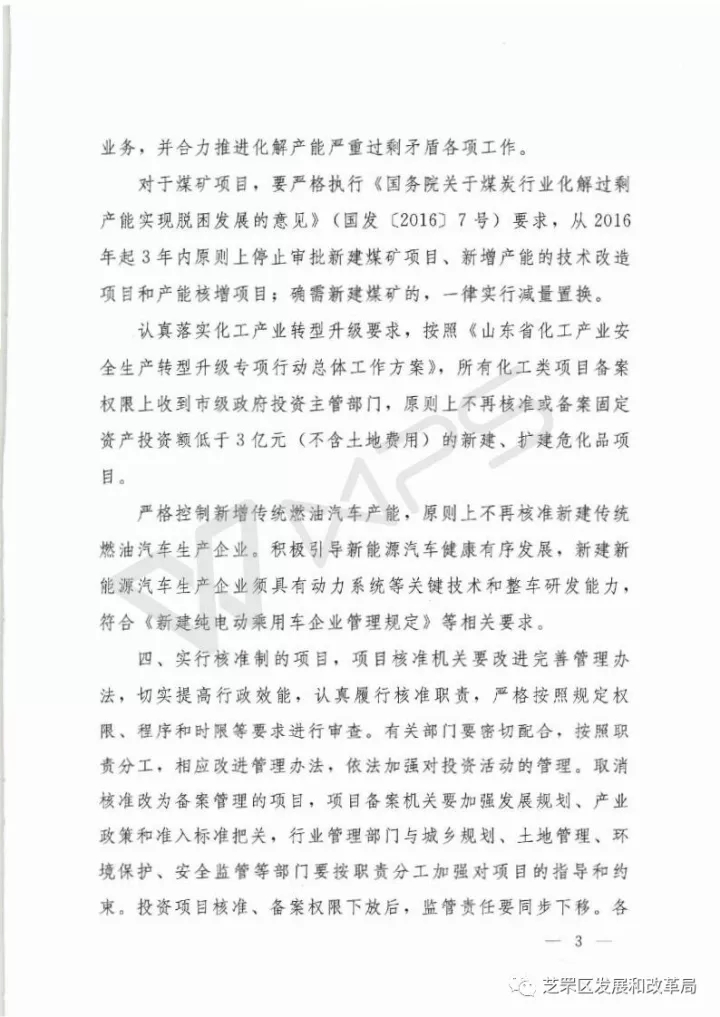 业务，并合力推进化解产能严重过剩矛盾各项工作。

对于煤矿项目，要严格执行《国务院关于煤炭行业化解过剩产能实现脱困发展的意见》（国发〔2016〕7号）要求，从2016年起3年内原则上停止审批新建煤矿项目、新增产能的技术改造项目和产能核增项目；确需新建煤矿的，一律实行减量置换。

认真落实化工产业转型升级要求，按照《山东省化工产业安全生产转型升级专项行动总体工作方案》，所有化工类项目备案权限上收到市级政府投资主管部门，原则上不再核准或备案固定资产投资额低于3亿元（不含土地费用）的新建、扩建危化品项目。

严格控制新增传统燃油汽车产能，原则上不再核准新建传统燃油汽车生产企业。积极引导新能源汽车健康有序发展，新建新能源汽车生产企业须具有动力系统等关键技术和整车研发能力，符合《新建纯电动乘用车企业管理规定》等相关要求。

四、实行核准制的项目，项目核准机关要改进完善管理办法，切实提高行政效能，认真履行核准职责，严格按照规定权限、程序和时限等要求进行审查。有关部门要密切配合，按照职责分工，相应改进管理办法，依法加强对投资活动的管理。取消核准改为备案管理的项目，项目备案机关要加强发展规划、产业政策和准入标准把关，行业管理部门与城乡规划、土地管理、环境保护、安全监管等部门要按职责分工加强对项目的指导和约束。投资项目核准、备案权限下放后，监管责任要同步下移。各

— 3 —

芝罘区发展和改革局